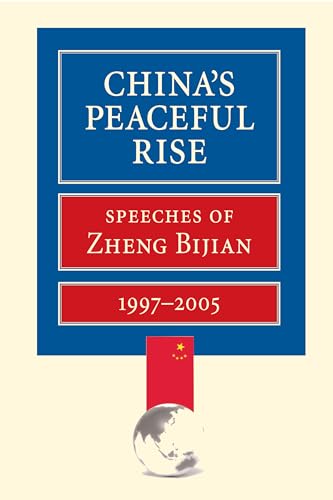 CHINA'S PEACEFUL RISE

SPEECHES OF
ZHENG BIJIAN

1997–2005